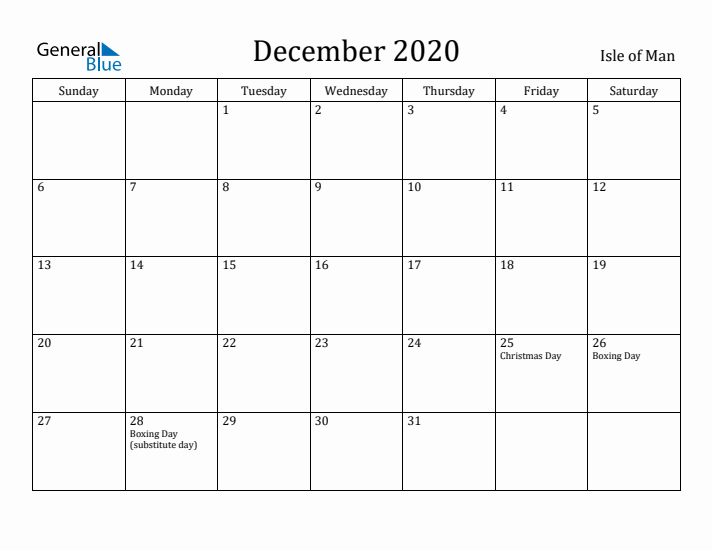 General Blue

December 2020

Isle of Man

| Sunday | Monday | Tuesday | Wednesday | Thursday | Friday | Saturday |
|---|---|---|---|---|---|---|
| | | 1 | 2 | 3 | 4 | 5 |
| 6 | 7 | 8 | 9 | 10 | 11 | 12 |
| 13 | 14 | 15 | 16 | 17 | 18 | 19 |
| 20 | 21 | 22 | 23 | 24 | 25 Christmas Day | 26 Boxing Day |
| 27 | 28 Boxing Day (substitute day) | 29 | 30 | 31 | | |